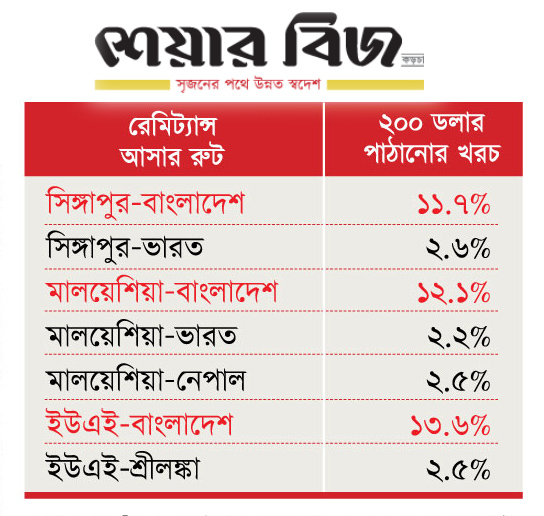 শেয়ার বিজ
কড়চা
সৃজনের পথে উন্নত স্বদেশ

| রেমিট্যান্স আসার রুট | ২০০ ডলার পাঠানোর খরচ |
|---|---|
| সিঙ্গাপুর-বাংলাদেশ | ১১.৭% |
| সিঙ্গাপুর-ভারত | ২.৬% |
| মালয়েশিয়া-বাংলাদেশ | ১২.১% |
| মালয়েশিয়া-ভারত | ২.২% |
| মালয়েশিয়া-নেপাল | ২.৫% |
| ইউএই-বাংলাদেশ | ১৩.৬% |
| ইউএই-শ্রীলঙ্কা | ২.৫% |